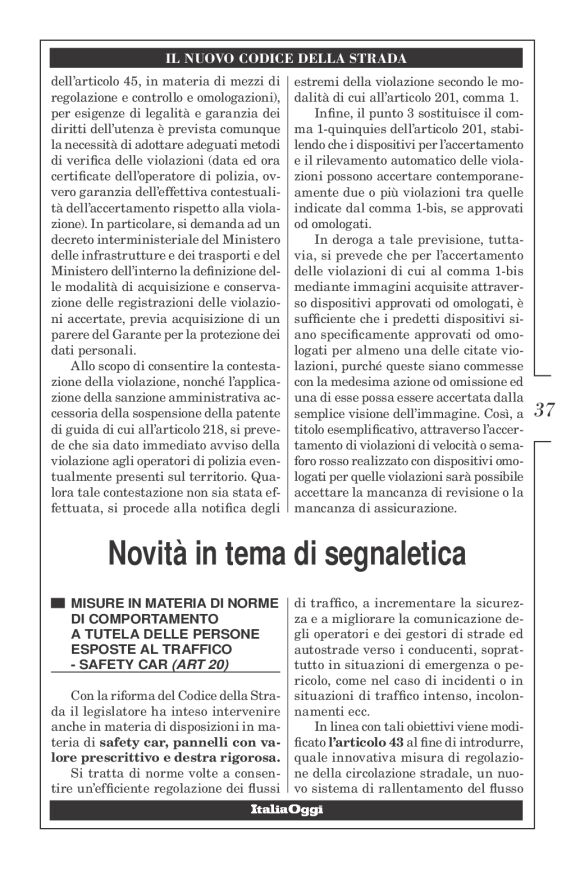 IL NUOVO CODICE DELLA STRADA

dell'articolo 45, in materia di mezzi di regolazione e controllo e omologazioni), per esigenze di legalità e garanzia dei diritti dell'utenza è prevista comunque la necessità di adottare adeguati metodi di verifica delle violazioni (data ed ora certificate dell'operatore di polizia, ovvero garanzia dell'effettiva contestualità dell'accertamento rispetto alla violazione). In particolare, si demanda ad un decreto interministeriale del Ministero delle infrastrutture e dei trasporti e del Ministero dell'interno la definizione delle modalità di acquisizione e conservazione delle registrazioni delle violazioni accertate, previa acquisizione di un parere del Garante per la protezione dei dati personali.

Allo scopo di consentire la contestazione della violazione, nonché l'applicazione della sanzione amministrativa accessoria della sospensione della patente di guida di cui all'articolo 218, si prevede che sia dato immediato avviso della violazione agli operatori di polizia eventualmente presenti sul territorio. Qualora tale contestazione non sia stata effettuata, si procede alla notifica degli estremi della violazione secondo le modalità di cui all'articolo 201, comma 1.

Infine, il punto 3 sostituisce il comma 1-quinquies dell'articolo 201, stabilendo che i dispositivi per l'accertamento e il rilevamento automatico delle violazioni possono accertare contemporaneamente due o più violazioni tra quelle indicate dal comma 1-bis, se approvati od omologati.

In deroga a tale previsione, tuttavia, si prevede che per l'accertamento delle violazioni di cui al comma 1-bis mediante immagini acquisite attraverso dispositivi approvati od omologati, è sufficiente che i predetti dispositivi siano specificamente approvati od omologati per almeno una delle citate violazioni, purché queste siano commesse con la medesima azione od omissione ed una di esse possa essere accertata dalla semplice visione dell'immagine. Così, a titolo esemplificativo, attraverso l'accertamento di violazioni di velocità o semaforo rosso realizzato con dispositivi omologati per quelle violazioni sarà possibile accettare la mancanza di revisione o la mancanza di assicurazione.

37

Novità in tema di segnaletica

MISURE IN MATERIA DI NORME DI COMPORTAMENTO A TUTELA DELLE PERSONE ESPOSTE AL TRAFFICO - SAFETY CAR (ART 20)

Con la riforma del Codice della Strada il legislatore ha inteso intervenire anche in materia di disposizioni in materia di safety car, pannelli con valore prescrittivo e destra rigorosa.

Si tratta di norme volte a consentire un'efficiente regolazione dei flussi di traffico, a incrementare la sicurezza e a migliorare la comunicazione degli operatori e dei gestori di strade ed autostrade verso i conducenti, soprattutto in situazioni di emergenza o pericolo, come nel caso di incidenti o in situazioni di traffico intenso, incolonnamenti ecc.

In linea con tali obiettivi viene modificato l'articolo 43 al fine di introdurre, quale innovativa misura di regolazione della circolazione stradale, un nuovo sistema di rallentamento del flusso

ItaliaOggi